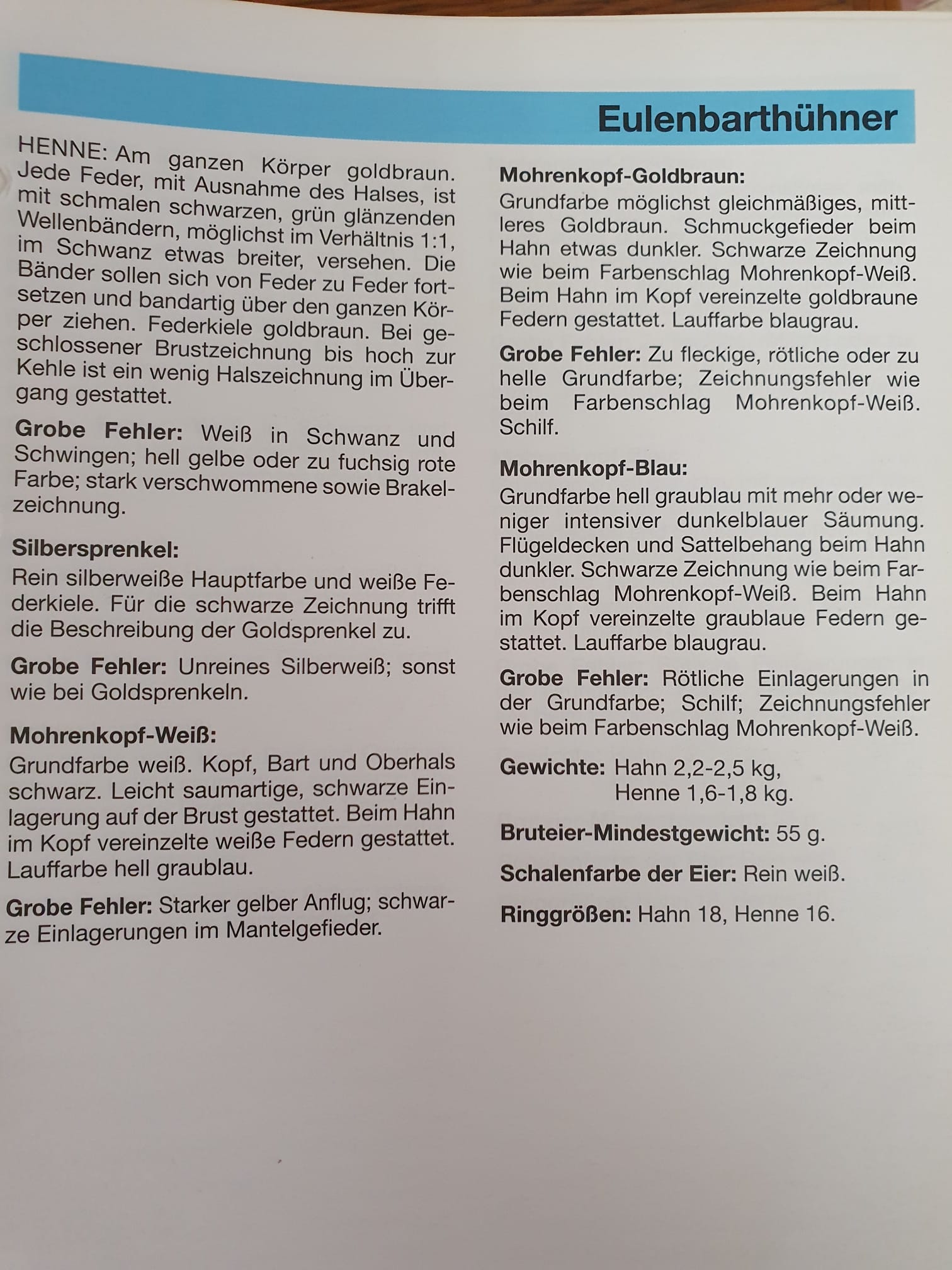 Eulenbarthühner

HENNE: Am ganzen Körper goldbraun. Jede Feder, mit Ausnahme des Halses, ist mit schmalen schwarzen, grün glänzenden Wellenbändern, möglichst im Verhältnis 1:1, im Schwanz etwas breiter, versehen. Die Bänder sollen sich von Feder zu Feder fortsetzen und bandartig über den ganzen Körper ziehen. Federkiele goldbraun. Bei geschlossener Brustzeichnung bis hoch zur Kehle ist ein wenig Halszeichnung im Übergang gestattet.

Grobe Fehler: Weiß in Schwanz und Schwingen; hell gelbe oder zu fuchsig rote Farbe; stark verschwommene sowie Brakelzeichnung.

Silbersprenkel:
Rein silberweiße Hauptfarbe und weiße Federkiele. Für die schwarze Zeichnung trifft die Beschreibung der Goldsprenkel zu.

Grobe Fehler: Unreines Silberweiß; sonst wie bei Goldsprenkeln.

Mohrenkopf-Weiß:
Grundfarbe weiß. Kopf, Bart und Oberhals schwarz. Leicht saumartige, schwarze Einlagerung auf der Brust gestattet. Beim Hahn im Kopf vereinzelte weiße Federn gestattet. Lauffarbe hell graublau.

Grobe Fehler: Starker gelber Anflug; schwarze Einlagerungen im Mantelgefieder.

Mohrenkopf-Goldbraun:
Grundfarbe möglichst gleichmäßiges, mittleres Goldbraun. Schmuckgefieder beim Hahn etwas dunkler. Schwarze Zeichnung wie beim Farbenschlag Mohrenkopf-Weiß. Beim Hahn im Kopf vereinzelte goldbraune Federn gestattet. Lauffarbe blaugrau.

Grobe Fehler: Zu fleckige, rötliche oder zu helle Grundfarbe; Zeichnungsfehler wie beim Farbenschlag Mohrenkopf-Weiß. Schilf.

Mohrenkopf-Blau:
Grundfarbe hell graublau mit mehr oder weniger intensiver dunkelblauer Säumung. Flügeldecken und Sattelbehang beim Hahn dunkler. Schwarze Zeichnung wie beim Farbenschlag Mohrenkopf-Weiß. Beim Hahn im Kopf vereinzelte graublaue Federn gestattet. Lauffarbe blaugrau.

Grobe Fehler: Rötliche Einlagerungen in der Grundfarbe; Schilf; Zeichnungsfehler wie beim Farbenschlag Mohrenkopf-Weiß.

Gewichte: Hahn 2,2-2,5 kg,
Henne 1,6-1,8 kg.

Bruteier-Mindestgewicht: 55 g.

Schalenfarbe der Eier: Rein weiß.

Ringgrößen: Hahn 18, Henne 16.